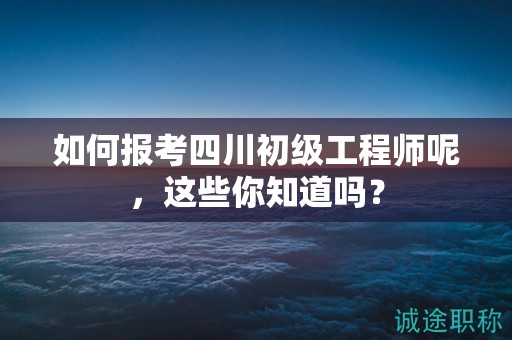 如何报考四川初级工程师呢，这些你知道吗？

诚途职称